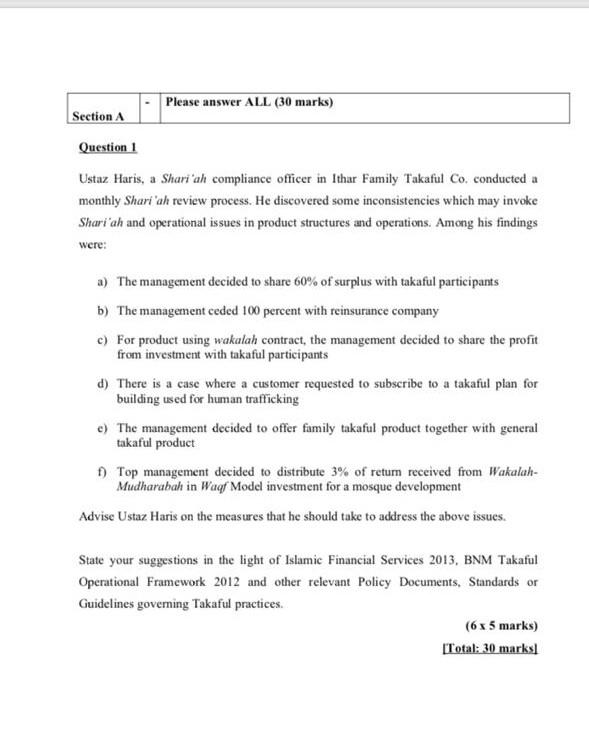 | Section A | - | Please answer ALL (30 marks) |
|---|---|---|

Question 1

Ustaz Haris, a Shari'ah compliance officer in Ithar Family Takaful Co. conducted a monthly Shari'ah review process. He discovered some inconsistencies which may invoke Shari'ah and operational issues in product structures and operations. Among his findings were:

a) The management decided to share 60% of surplus with takaful participants

b) The management ceded 100 percent with reinsurance company

c) For product using wakalah contract, the management decided to share the profit from investment with takaful participants

d) There is a case where a customer requested to subscribe to a takaful plan for building used for human trafficking

e) The management decided to offer family takaful product together with general takaful product

f) Top management decided to distribute 3% of return received from Wakalah-Mudharabah in Waqf Model investment for a mosque development

Advise Ustaz Haris on the measures that he should take to address the above issues.

State your suggestions in the light of Islamic Financial Services 2013, BNM Takaful Operational Framework 2012 and other relevant Policy Documents, Standards or Guidelines governing Takaful practices.

(6 x 5 marks)

[Total: 30 marks]